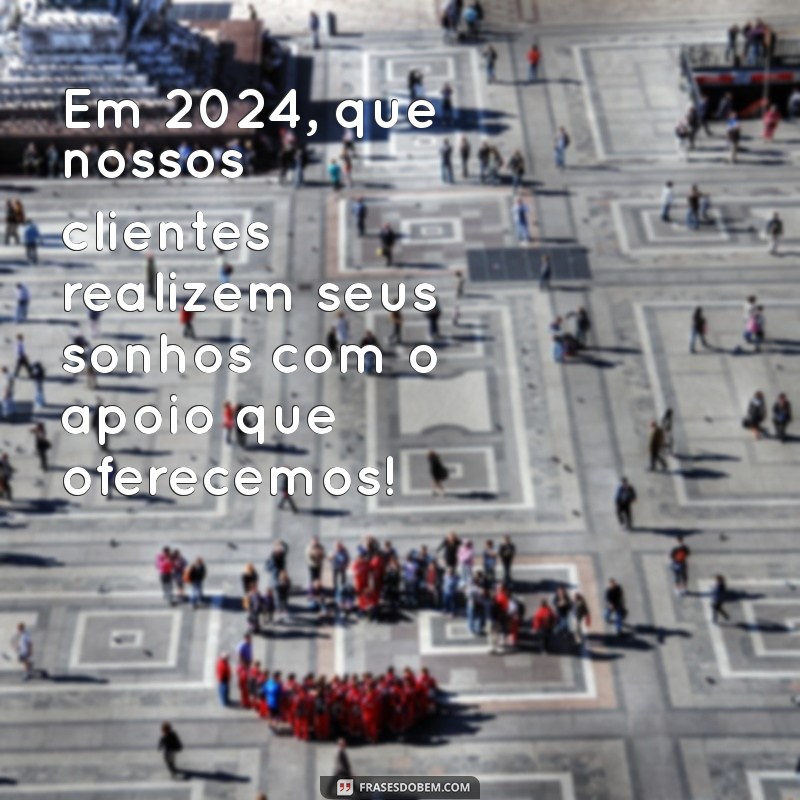 Em 2024, que nossos clientes realizem seus sonhos com o apoio que oferecemos!

FRASESDOBEM.COM